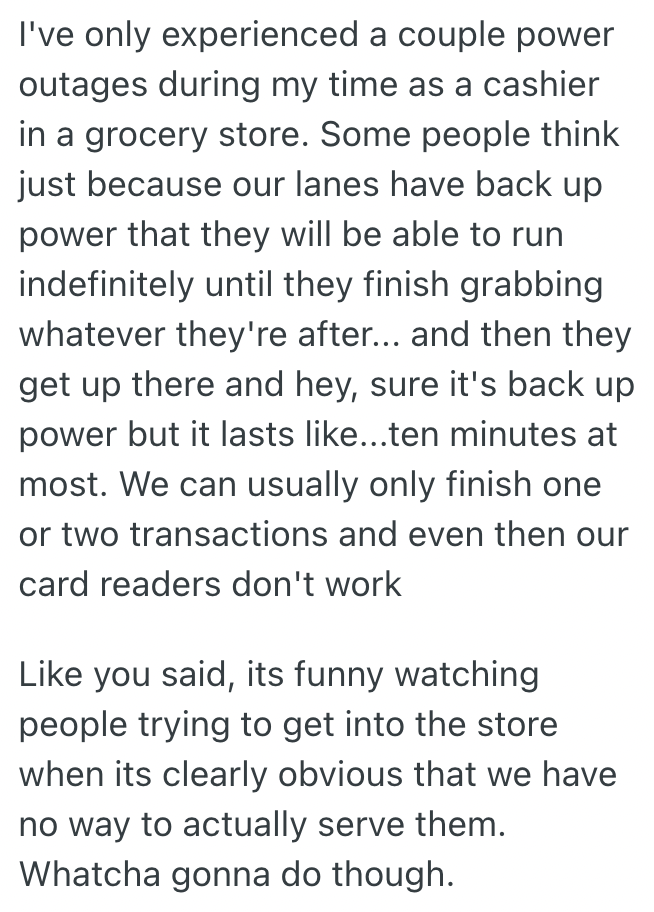 I've only experienced a couple power outages during my time as a cashier in a grocery store. Some people think just because our lanes have back up power that they will be able to run indefinitely until they finish grabbing whatever they're after... and then they get up there and hey, sure it's back up power but it lasts like...ten minutes at most. We can usually only finish one or two transactions and even then our card readers don't work

Like you said, its funny watching people trying to get into the store when its clearly obvious that we have no way to actually serve them. Whatcha gonna do though.